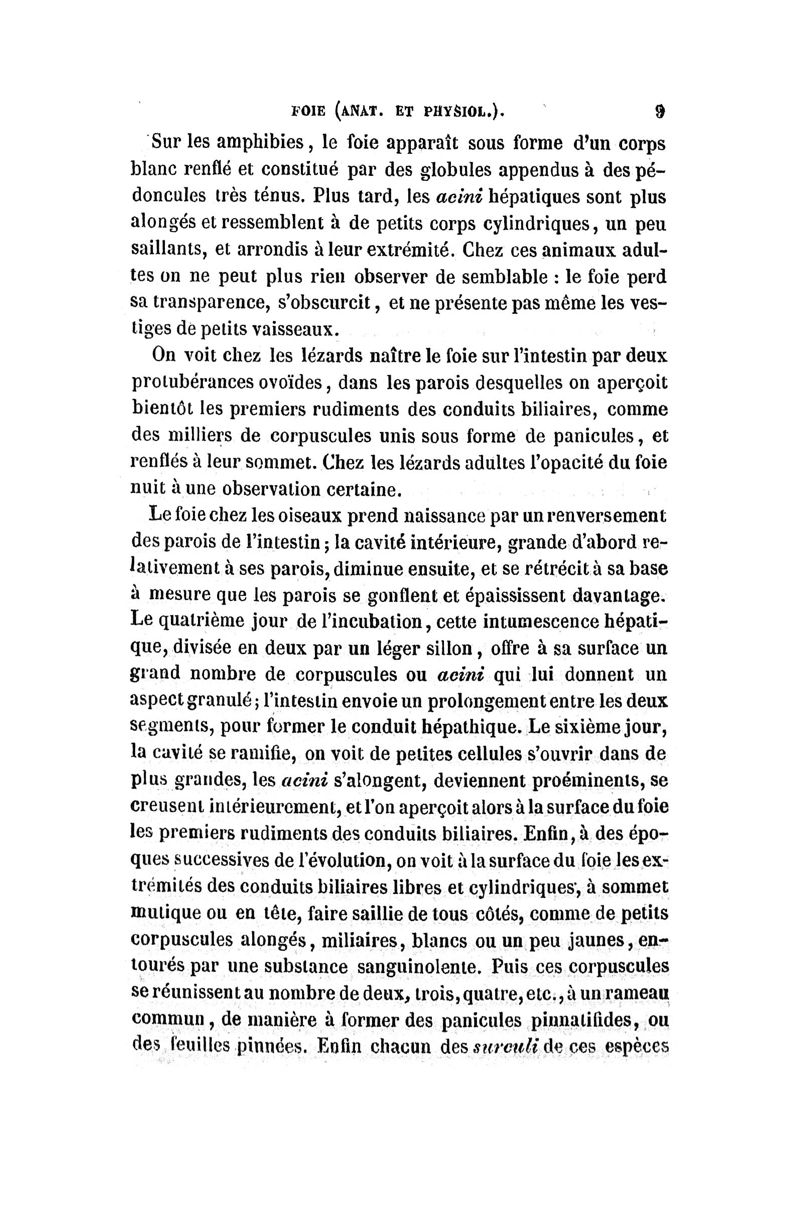 FOIE (ANAT. ET PHYSIOL.). 9

Sur les amphibies, le foie apparaît sous forme d'un corps blanc renflé et constitué par des globules appendus à des pédoncules très ténus. Plus tard, les acini hépatiques sont plus alongés et ressemblent à de petits corps cylindriques, un peu saillants, et arrondis à leur extrémité. Chez ces animaux adultes on ne peut plus rien observer de semblable : le foie perd sa transparence, s'obscurcit, et ne présente pas même les vestiges de petits vaisseaux.

On voit chez les lézards naître le foie sur l'intestin par deux protubérances ovoïdes, dans les parois desquelles on aperçoit bientôt les premiers rudiments des conduits biliaires, comme des milliers de corpuscules unis sous forme de panicules, et renflés à leur sommet. Chez les lézards adultes l'opacité du foie nuit à une observation certaine.

Le foie chez les oiseaux prend naissance par un renversement des parois de l'intestin ; la cavité intérieure, grande d'abord relativement à ses parois, diminue ensuite, et se rétrécit à sa base à mesure que les parois se gonflent et épaississent davantage. Le quatrième jour de l'incubation, cette intumescence hépatique, divisée en deux par un léger sillon, offre à sa surface un grand nombre de corpuscules ou acini qui lui donnent un aspect granulé ; l'intestin envoie un prolongement entre les deux segments, pour former le conduit hépathique. Le sixième jour, la cavité se ramifie, on voit de petites cellules s'ouvrir dans de plus grandes, les acini s'alongent, deviennent proéminents, se creusent intérieurement, et l'on aperçoit alors à la surface du foie les premiers rudiments des conduits biliaires. Enfin, à des époques successives de l'évolution, on voit à la surface du foie les extrémités des conduits biliaires libres et cylindriques, à sommet mutique ou en tête, faire saillie de tous côtés, comme de petits corpuscules alongés, miliaires, blancs ou un peu jaunes, entourés par une substance sanguinolente. Puis ces corpuscules se réunissent au nombre de deux, trois, quatre, etc., à un rameau commun, de manière à former des panicules pinnatifides, ou des feuilles pinnées. Enfin chacun des surculi de ces espèces